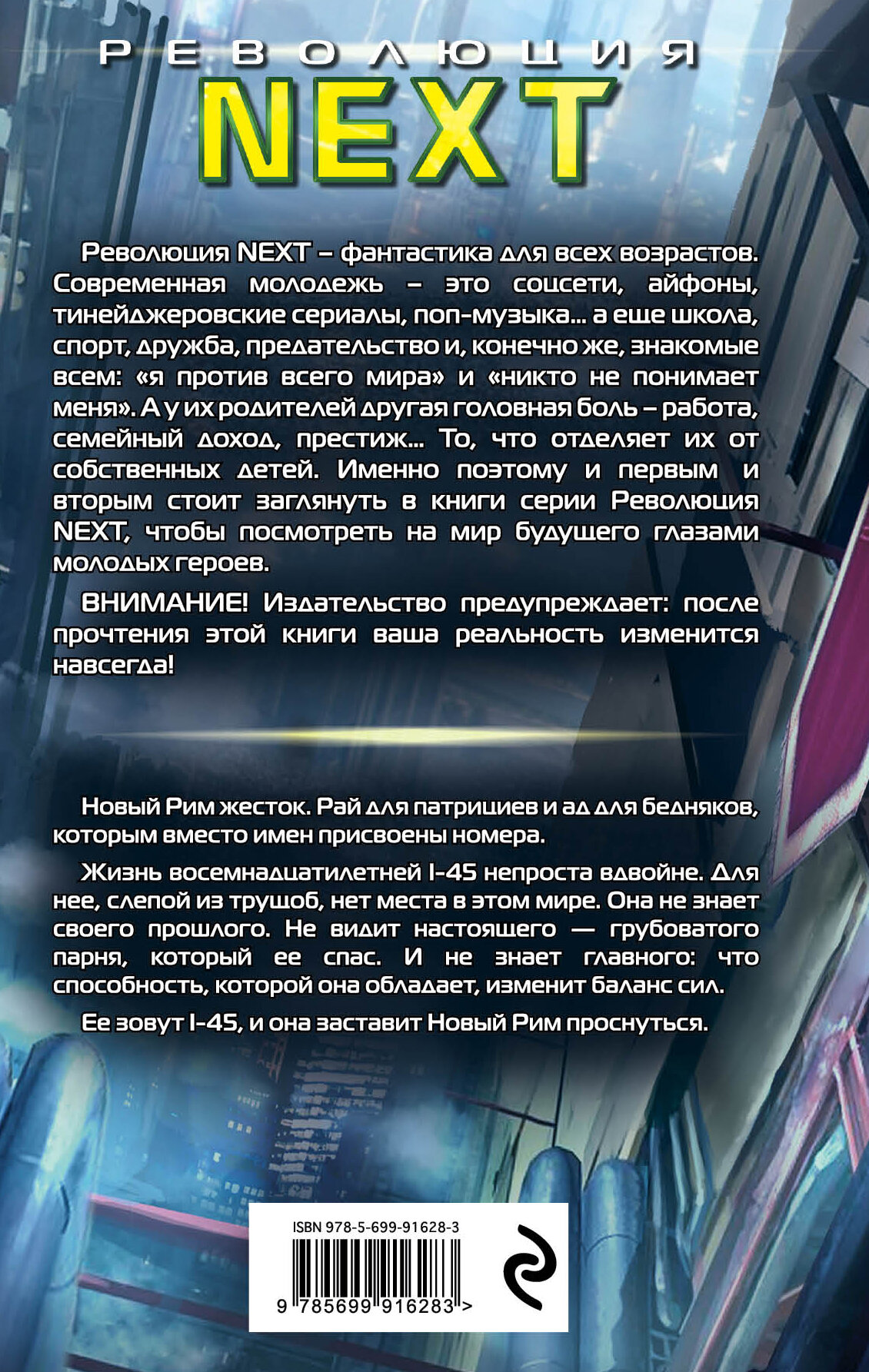 РЕВОЛЮЦИЯ
NEXT

Революция NEXT – фантастика для всех возрастов. Современная молодежь – это соцсети, айфоны, тинейджеровские сериалы, поп-музыка... а еще школа, спорт, дружба, предательство и, конечно же, знакомые всем: «я против всего мира» и «никто не понимает меня». А у их родителей другая головная боль – работа, семейный доход, престиж... То, что отделяет их от собственных детей. Именно поэтому и первым и вторым стоит заглянуть в книги серии Революция NEXT, чтобы посмотреть на мир будущего глазами молодых героев.

ВНИМАНИЕ! Издательство предупреждает: после прочтения этой книги ваша реальность изменится навсегда!

Новый Рим жесток. Рай для патрициев и ад для бедняков, которым вместо имен присвоены номера.

Жизнь восемнадцатилетней I-45 непроста вдвойне. Для нее, слепой из трущоб, нет места в этом мире. Она не знает своего прошлого. Не видит настоящего — грубоватого парня, который ее спас. И не знает главного: что способность, которой она обладает, изменит баланс сил.

Ее зовут I-45, и она заставит Новый Рим проснуться.

ISBN 978-5-699-91628-3

9 785699 916283 >